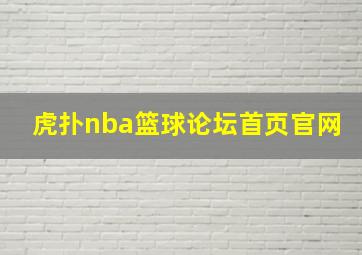 虎扑nba篮球论坛首页官网